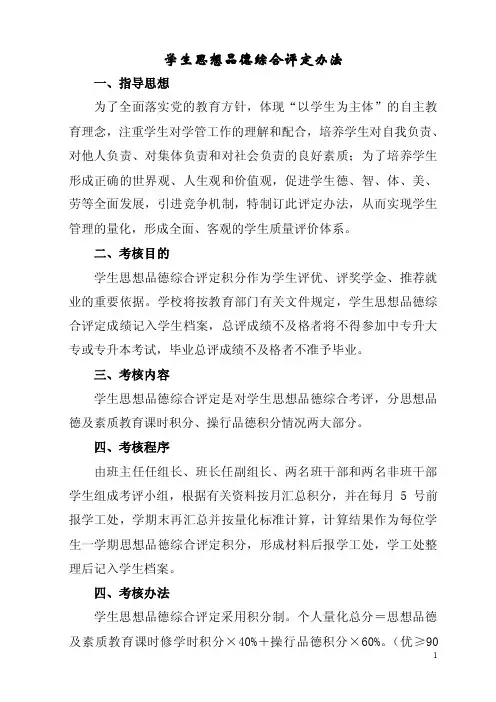 学生思想品德综合评定办法

一、指导思想

为了全面落实党的教育方针，体现“以学生为主体”的自主教育理念，注重学生对学管工作的理解和配合，培养学生对自我负责、对他人负责、对集体负责和对社会负责的良好素质；为了培养学生形成正确的世界观、人生观和价值观，促进学生德、智、体、美、劳等全面发展，引进竞争机制，特制订此评定办法，从而实现学生管理的量化，形成全面、客观的学生质量评价体系。

二、考核目的

学生思想品德综合评定积分作为学生评优、评奖学金、推荐就业的重要依据。学校将按教育部门有关文件规定，学生思想品德综合评定成绩记入学生档案，总评成绩不及格者将不得参加中专升大专或专升本考试，毕业总评成绩不及格者不准予毕业。

三、考核内容

学生思想品德综合评定是对学生思想品德综合考评，分思想品德及素质教育课时积分、操行品德积分情况两大部分。

四、考核程序

由班主任任组长、班长任副组长、两名班干部和两名非班干部学生组成考评小组，根据有关资料按月汇总积分，并在每月 5 号前报学工处，学期末再汇总并按量化标准计算，计算结果作为每位学生一学期思想品德综合评定积分，形成材料后报学工处，学工处整理后记入学生档案。

四、考核办法

学生思想品德综合评定采用积分制。个人量化总分＝思想品德及素质教育课时修学时积分×40%＋操行品德积分×60%。（优≥90

1